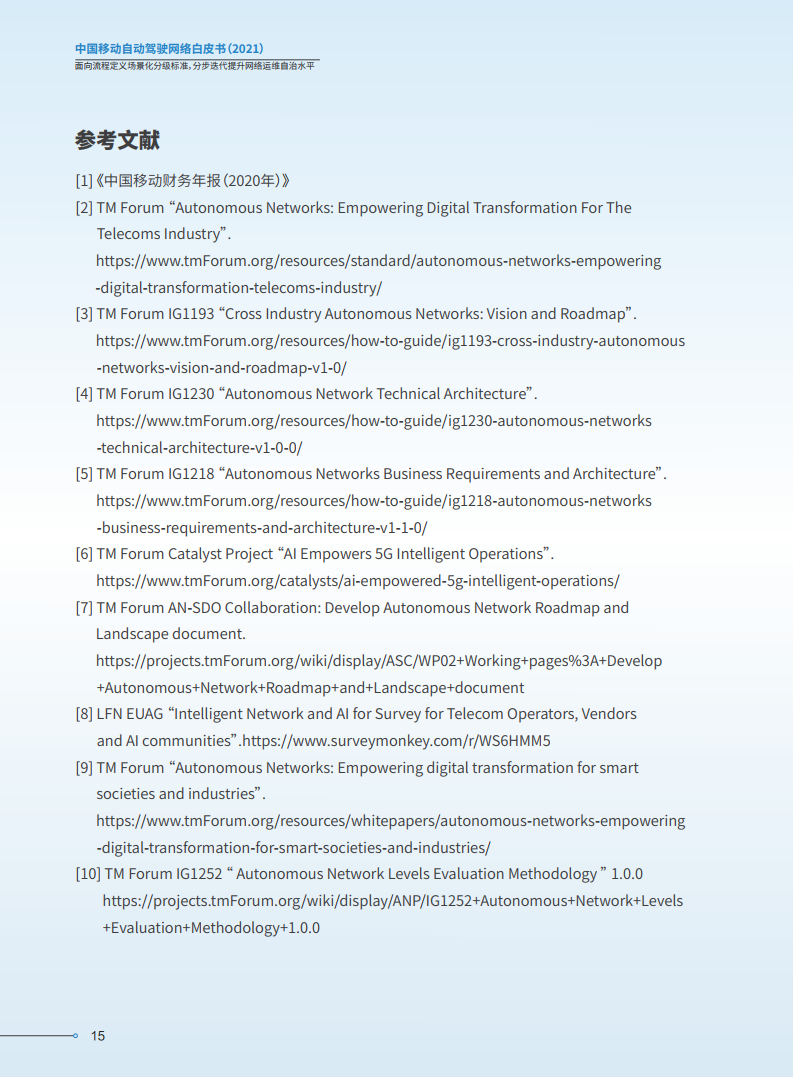 中国移动自动驾驶网络白皮书(2021)
面向流程定义场景化分级标准，分步迭代提升网络运维自治水平

参考文献

[1]《中国移动财务年报(2020年)》
[2] TM Forum “Autonomous Networks: Empowering Digital Transformation For The Telecoms Industry”.
https://www.tmForum.org/resources/standard/autonomous-networks-empowering-digital-transformation-telecoms-industry/
[3] TM Forum IG1193 “Cross Industry Autonomous Networks: Vision and Roadmap”.
https://www.tmForum.org/resources/how-to-guide/ig1193-cross-industry-autonomous-networks-vision-and-roadmap-v1-0/
[4] TM Forum IG1230 “Autonomous Network Technical Architecture”.
https://www.tmForum.org/resources/how-to-guide/ig1230-autonomous-networks-technical-architecture-v1-0-0/
[5] TM Forum IG1218 “Autonomous Networks Business Requirements and Architecture”.
https://www.tmForum.org/resources/how-to-guide/ig1218-autonomous-networks-business-requirements-and-architecture-v1-1-0/
[6] TM Forum Catalyst Project “AI Empowers 5G Intelligent Operations”.
https://www.tmForum.org/catalysts/ai-empowered-5g-intelligent-operations/
[7] TM Forum AN-SDO Collaboration: Develop Autonomous Network Roadmap and Landscape document.
https://projects.tmForum.org/wiki/display/ASC/WP02+Working+pages%3A+Develop+Autonomous+Network+Roadmap+and+Landscape+document
[8] LFN EUAG “Intelligent Network and AI for Survey for Telecom Operators, Vendors and AI communities”.https://www.surveymonkey.com/r/WS6HMM5
[9] TM Forum “Autonomous Networks: Empowering digital transformation for smart societies and industries”.
https://www.tmForum.org/resources/whitepapers/autonomous-networks-empowering-digital-transformation-for-smart-societies-and-industries/
[10] TM Forum IG1252 “ Autonomous Network Levels Evaluation Methodology ” 1.0.0
https://projects.tmForum.org/wiki/display/ANP/IG1252+Autonomous+Network+Levels+Evaluation+Methodology+1.0.0

15